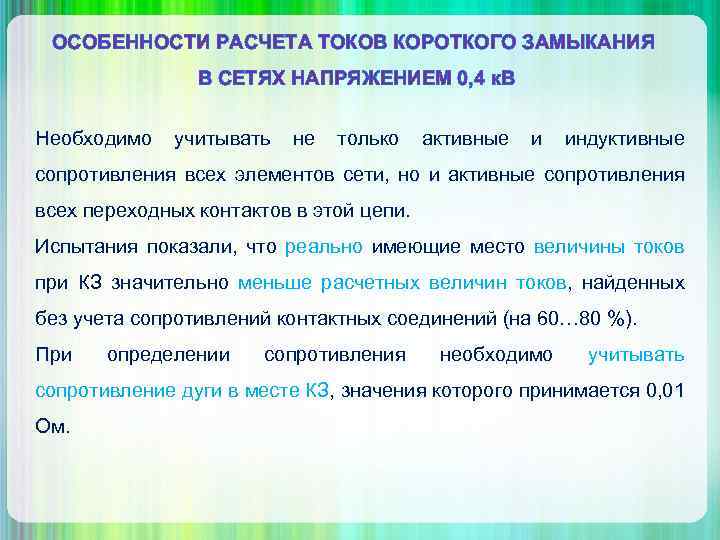 ОСОБЕННОСТИ РАСЧЕТА ТОКОВ КОРОТКОГО ЗАМЫКАНИЯ В СЕТЯХ НАПРЯЖЕНИЕМ 0,4 кВ

Необходимо учитывать не только активные и индуктивные сопротивления всех элементов сети, но и активные сопротивления всех переходных контактов в этой цепи.

Испытания показали, что реально имеющие место величины токов при КЗ значительно меньше расчетных величин токов, найденных без учета сопротивлений контактных соединений (на 60…80 %).

При определении сопротивления необходимо учитывать сопротивление дуги в месте КЗ, значения которого принимается 0,01 Ом.